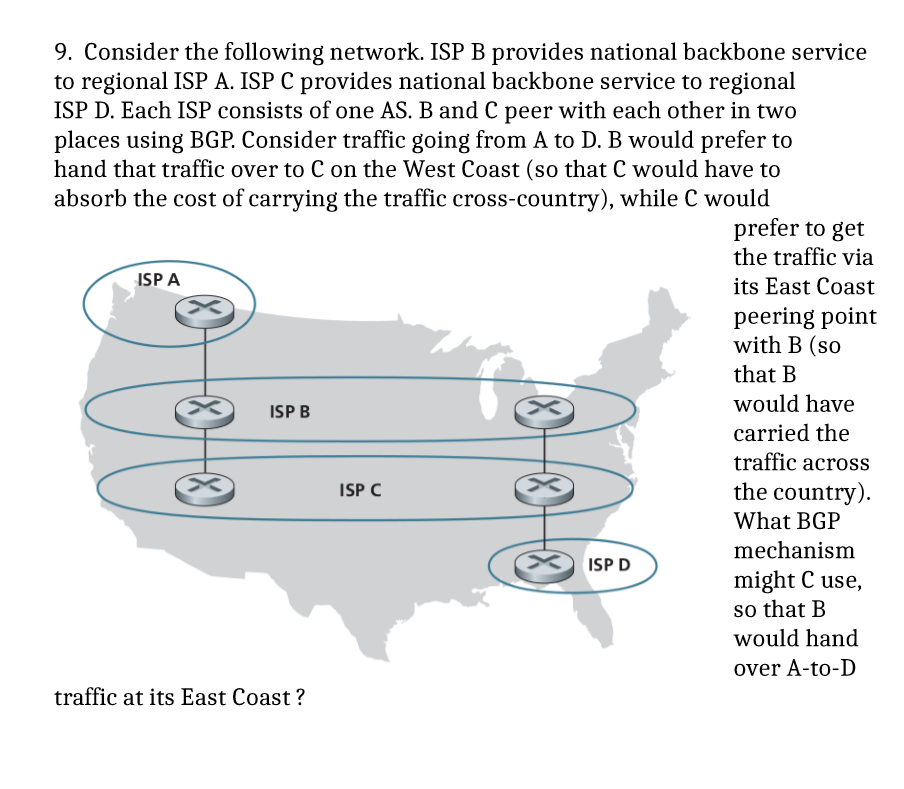 9. Consider the following network. ISP B provides national backbone service to regional ISP A. ISP C provides national backbone service to regional ISP D. Each ISP consists of one AS. B and C peer with each other in two places using BGP. Consider traffic going from A to D. B would prefer to hand that traffic over to C on the West Coast (so that C would have to absorb the cost of carrying the traffic cross-country), while C would prefer to get the traffic via its East Coast peering point with B (so that B would have carried the traffic across the country). What BGP mechanism might C use, so that B would hand over A-to-D traffic at its East Coast ?

ISP A

ISP B

ISP C

ISP D